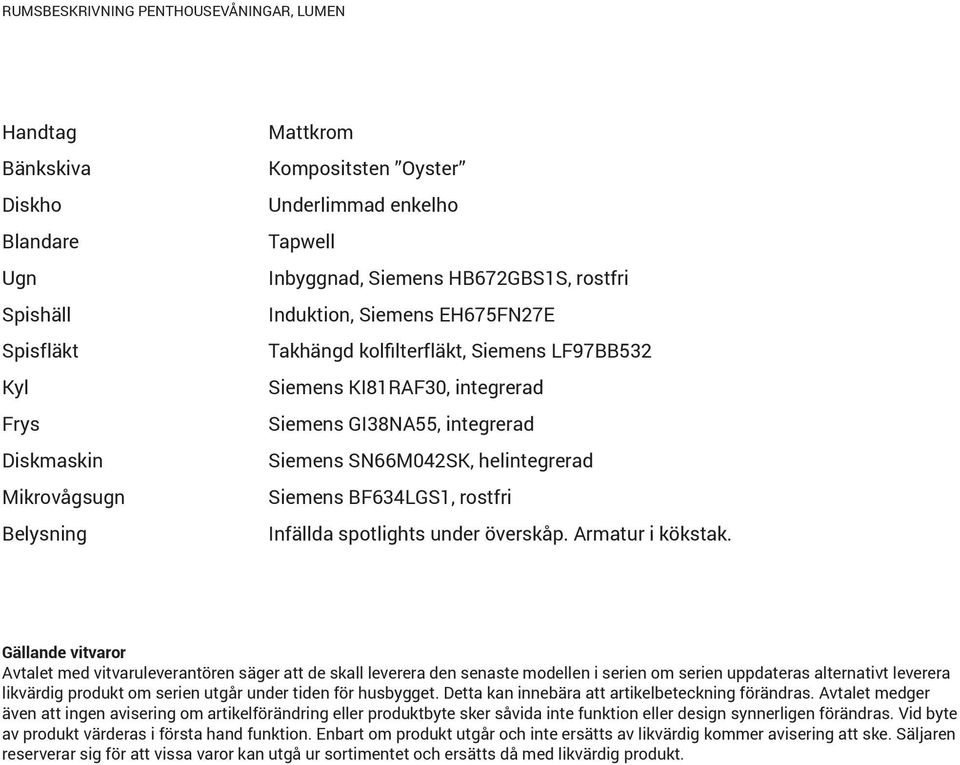 RUMSBESKRIVNING PENTHOUSEVÅNINGAR, LUMEN

| | |
|---|---|
| Handtag | Mattkrom |
| Bänkskiva | Kompositsten ”Oyster” |
| Diskho | Underlimmad enkelho |
| Blandare | Tapwell |
| Ugn | Inbyggnad, Siemens HB672GBS1S, rostfri |
| Spishäll | Induktion, Siemens EH675FN27E |
| Spisfläkt | Takhängd kolfilterfläkt, Siemens LF97BB532 |
| Kyl | Siemens KI81RAF30, integrerad |
| Frys | Siemens GI38NA55, integrerad |
| Diskmaskin | Siemens SN66M042SK, helintegrerad |
| Mikrovågsugn | Siemens BF634LGS1, rostfri |
| Belysning | Infällda spotlights under överskåp. Armatur i kökstak. |

Gällande vitvaror
Avtalet med vitvaruleverantören säger att de skall leverera den senaste modellen i serien om serien uppdateras alternativt leverera likvärdig produkt om serien utgår under tiden för husbygget. Detta kan innebära att artikelbeteckning förändras. Avtalet medger även att ingen avisering om artikelförändring eller produktbyte sker såvida inte funktion eller design synnerligen förändras. Vid byte av produkt värderas i första hand funktion. Enbart om produkt utgår och inte ersätts av likvärdig kommer avisering att ske. Säljaren reserverar sig för att vissa varor kan utgå ur sortimentet och ersätts då med likvärdig produkt.